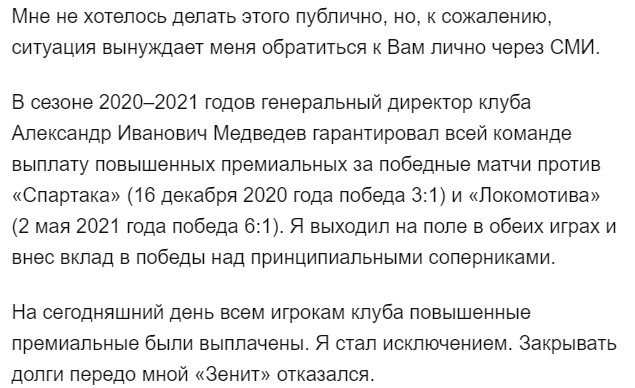 Мне не хотелось делать этого публично, но, к сожалению, ситуация вынуждает меня обратиться к Вам лично через СМИ.

В сезоне 2020–2021 годов генеральный директор клуба Александр Иванович Медведев гарантировал всей команде выплату повышенных премиальных за победные матчи против «Спартака» (16 декабря 2020 года победа 3:1) и «Локомотива» (2 мая 2021 года победа 6:1). Я выходил на поле в обеих играх и внес вклад в победы над принципиальными соперниками.

На сегодняшний день всем игрокам клуба повышенные премиальные были выплачены. Я стал исключением. Закрывать долги передо мной «Зенит» отказался.